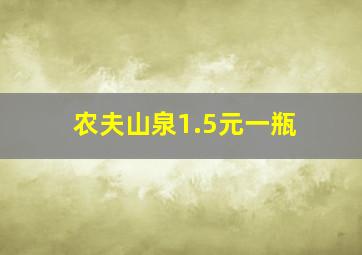 农夫山泉1.5元一瓶